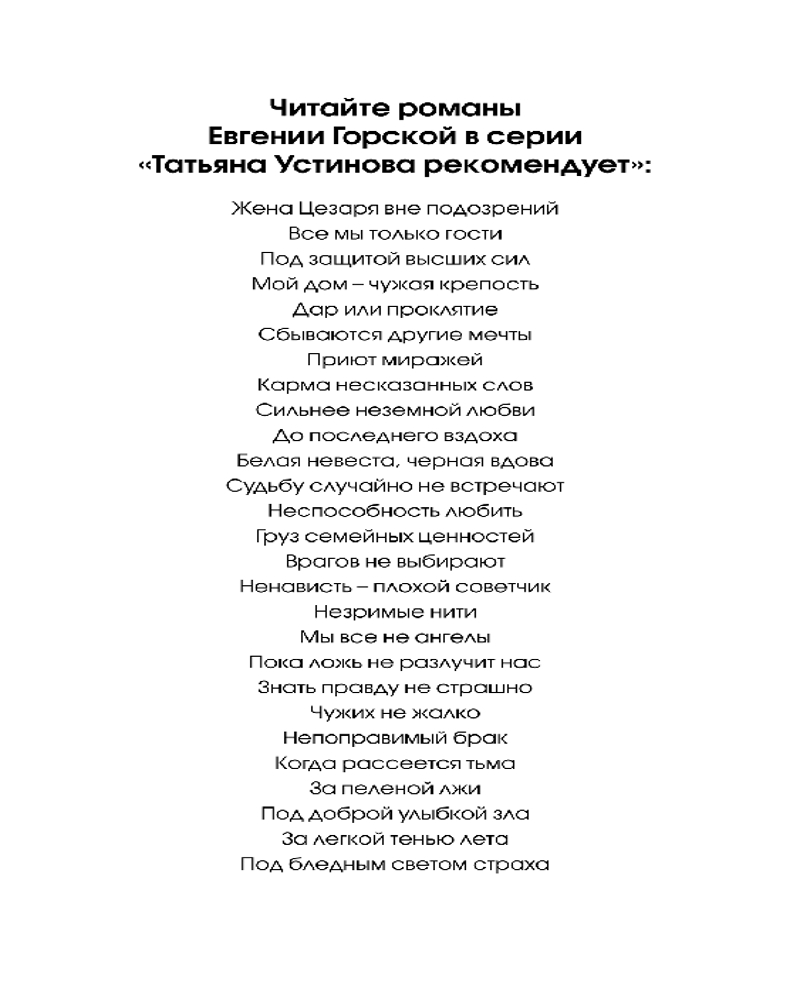 Читайте романы
Евгении Горской в серии
«Татьяна Устинова рекомендует»:

Жена Цезаря вне подозрений
Все мы только гости
Под защитой высших сил
Мой дом – чужая крепость
Дар или проклятие
Сбываются другие мечты
Приют миражей
Карма несказанных слов
Сильнее неземной любви
До последнего вздоха
Белая невеста, черная вдова
Судьбу случайно не встречают
Неспособность любить
Груз семейных ценностей
Врагов не выбирают
Ненависть – плохой советчик
Незримые нити
Мы все не ангелы
Пока ложь не разлучит нас
Знать правду не страшно
Чужих не жалко
Непоправимый брак
Когда рассеется тьма
За пеленой лжи
Под доброй улыбкой зла
За легкой тенью лета
Под бледным светом страха